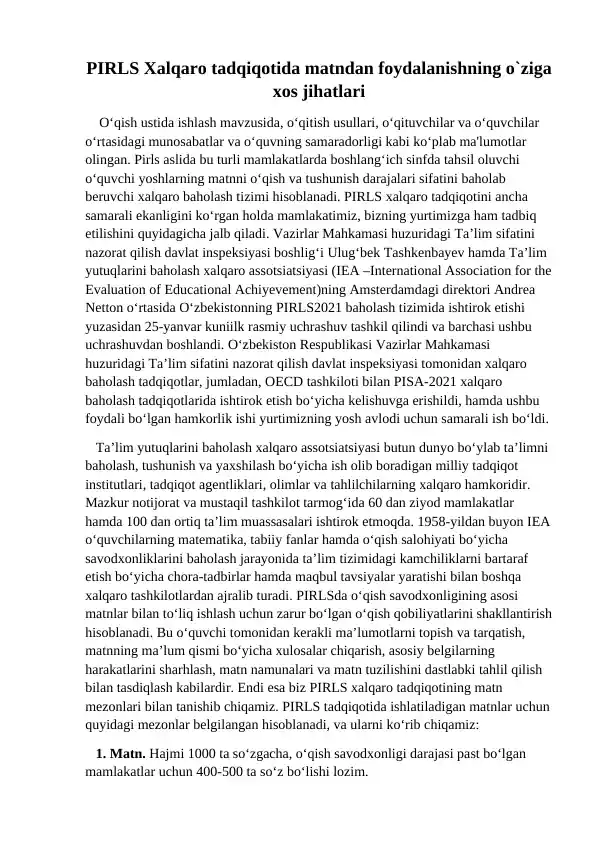 PIRLS Xalqaro tadqiqotida matndan foydalanishning o`ziga xos jihatlari

O‘qish ustida ishlash mavzusida, o‘qitish usullari, o‘qituvchilar va o‘quvchilar o‘rtasidagi munosabatlar va o‘quvning samaradorligi kabi ko‘plab ma'lumotlar olingan. Pirls aslida bu turli mamlakatlarda boshlang‘ich sinfda tahsil oluvchi o‘quvchi yoshlarning matnni o‘qish va tushunish darajalari sifatini baholab beruvchi xalqaro baholash tizimi hisoblanadi. PIRLS xalqaro tadqiqotini ancha samarali ekanligini ko‘rgan holda mamlakatimiz, bizning yurtimizga ham tadbiq etilishini quyidagicha jalb qiladi. Vazirlar Mahkamasi huzuridagi Ta’lim sifatini nazorat qilish davlat inspeksiyasi boshlig‘i Ulug‘bek Tashkenbayev hamda Ta’lim yutuqlarini baholash xalqaro assotsiatsiyasi (IEA –International Association for the Evaluation of Educational Achiyevement)ning Amsterdamdagi direktori Andrea Netton o‘rtasida O‘zbekistonning PIRLS2021 baholash tizimida ishtirok etishi yuzasidan 25-yanvar kuniilk rasmiy uchrashuv tashkil qilindi va barchasi ushbu uchrashuvdan boshlandi. O‘zbekiston Respublikasi Vazirlar Mahkamasi huzuridagi Ta’lim sifatini nazorat qilish davlat inspeksiyasi tomonidan xalqaro baholash tadqiqotlar, jumladan, OECD tashkiloti bilan PISA-2021 xalqaro baholash tadqiqotlarida ishtirok etish bo‘yicha kelishuvga erishildi, hamda ushbu foydali bo‘lgan hamkorlik ishi yurtimizning yosh avlodi uchun samarali ish bo‘ldi.

Ta’lim yutuqlarini baholash xalqaro assotsiatsiyasi butun dunyo bo‘ylab ta’limni baholash, tushunish va yaxshilash bo‘yicha ish olib boradigan milliy tadqiqot institutlari, tadqiqot agentliklari, olimlar va tahlilchilarning xalqaro hamkoridir. Mazkur notijorat va mustaqil tashkilot tarmog‘ida 60 dan ziyod mamlakatlar hamda 100 dan ortiq ta’lim muassasalari ishtirok etmoqda. 1958-yildan buyon IEA o‘quvchilarning matematika, tabiiy fanlar hamda o‘qish salohiyati bo‘yicha savodxonliklarini baholash jarayonida ta’lim tizimidagi kamchiliklarni bartaraf etish bo‘yicha chora-tadbirlar hamda maqbul tavsiyalar yaratishi bilan boshqa xalqaro tashkilotlardan ajralib turadi. PIRLSda o‘qish savodxonligining asosi matnlar bilan to‘liq ishlash uchun zarur bo‘lgan o‘qish qobiliyatlarini shakllantirish hisoblanadi. Bu o‘quvchi tomonidan kerakli ma’lumotlarni topish va tarqatish, matnning ma’lum qismi bo‘yicha xulosalar chiqarish, asosiy belgilarning harakatlarini sharhlash, matn namunalari va matn tuzilishini dastlabki tahlil qilish bilan tasdiqlash kabilardir. Endi esa biz PIRLS xalqaro tadqiqotining matn mezonlari bilan tanishib chiqamiz. PIRLS tadqiqotida ishlatiladigan matnlar uchun quyidagi mezonlar belgilangan hisoblanadi, va ularni ko‘rib chiqamiz:

1. Matn. Hajmi 1000 ta so‘zgacha, o‘qish savodxonligi darajasi past bo‘lgan mamlakatlar uchun 400-500 ta so‘z bo‘lishi lozim.